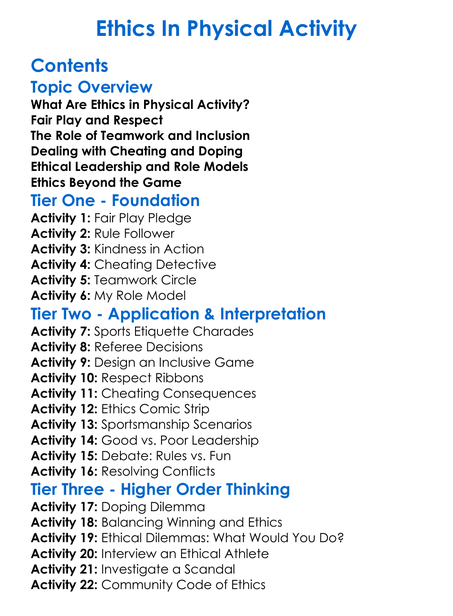 Ethics In Physical Activity

Contents

Topic Overview

What Are Ethics in Physical Activity?
Fair Play and Respect
The Role of Teamwork and Inclusion
Dealing with Cheating and Doping
Ethical Leadership and Role Models
Ethics Beyond the Game

Tier One - Foundation

Activity 1: Fair Play Pledge
Activity 2: Rule Follower
Activity 3: Kindness in Action
Activity 4: Cheating Detective
Activity 5: Teamwork Circle
Activity 6: My Role Model

Tier Two - Application & Interpretation

Activity 7: Sports Etiquette Charades
Activity 8: Referee Decisions
Activity 9: Design an Inclusive Game
Activity 10: Respect Ribbons
Activity 11: Cheating Consequences
Activity 12: Ethics Comic Strip
Activity 13: Sportsmanship Scenarios
Activity 14: Good vs. Poor Leadership
Activity 15: Debate: Rules vs. Fun
Activity 16: Resolving Conflicts

Tier Three - Higher Order Thinking

Activity 17: Doping Dilemma
Activity 18: Balancing Winning and Ethics
Activity 19: Ethical Dilemmas: What Would You Do?
Activity 20: Interview an Ethical Athlete
Activity 21: Investigate a Scandal
Activity 22: Community Code of Ethics